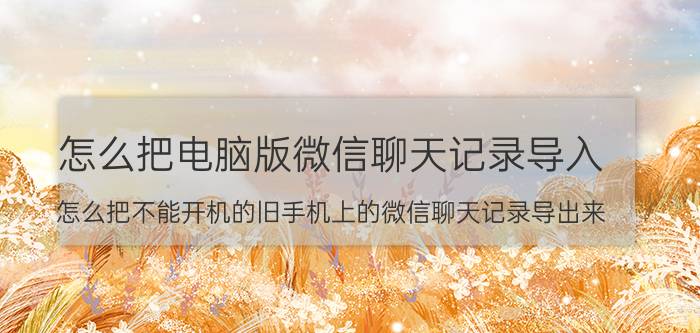 怎么把电脑版微信聊天记录导入

怎么把不能开机的旧手机上的微信聊天记录导出来